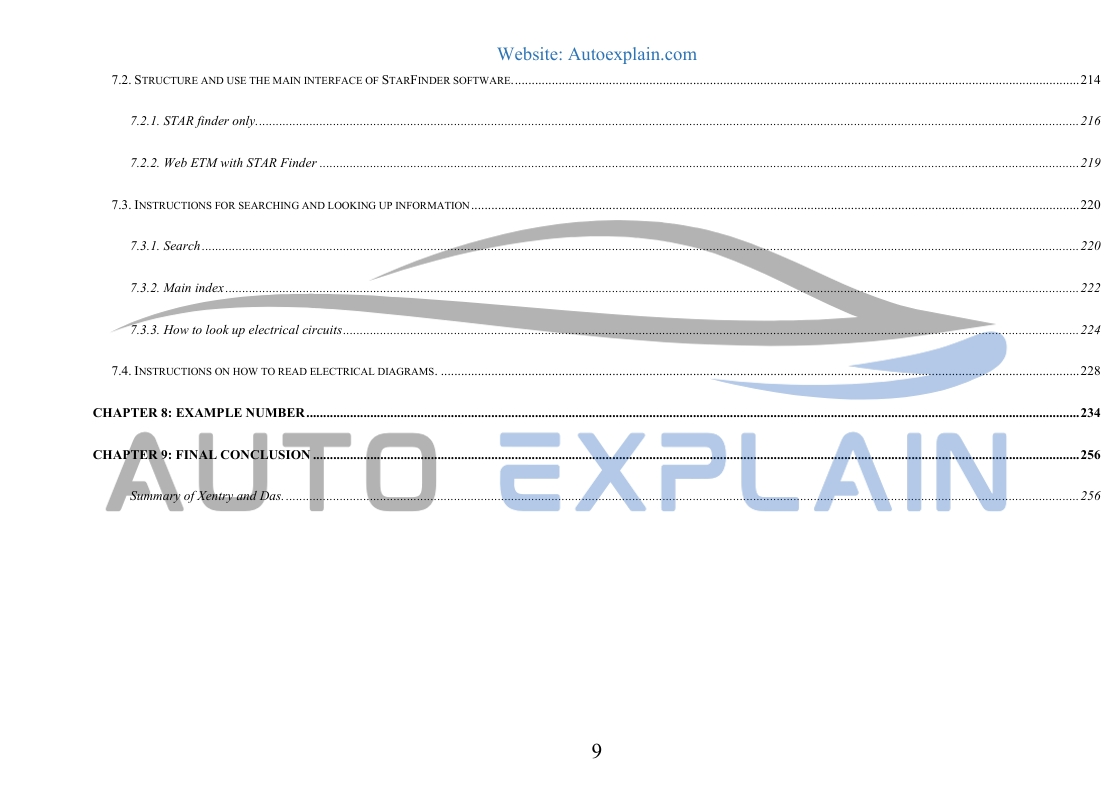 Website: Autoexplain.com

7.2. STRUCTURE AND USE THE MAIN INTERFACE OF STARFINDER SOFTWARE. 214

7.2.1. STAR finder only. 216

7.2.2. Web ETM with STAR Finder 219

7.3. INSTRUCTIONS FOR SEARCHING AND LOOKING UP INFORMATION 220

7.3.1. Search 220

7.3.2. Main index 222

7.3.3. How to look up electrical circuits 224

7.4. INSTRUCTIONS ON HOW TO READ ELECTRICAL DIAGRAMS. 228

CHAPTER 8: EXAMPLE NUMBER 234

CHAPTER 9: FINAL CONCLUSION 256

Summary of Xentry and Das. 256

9

AUTO EXPLAIN